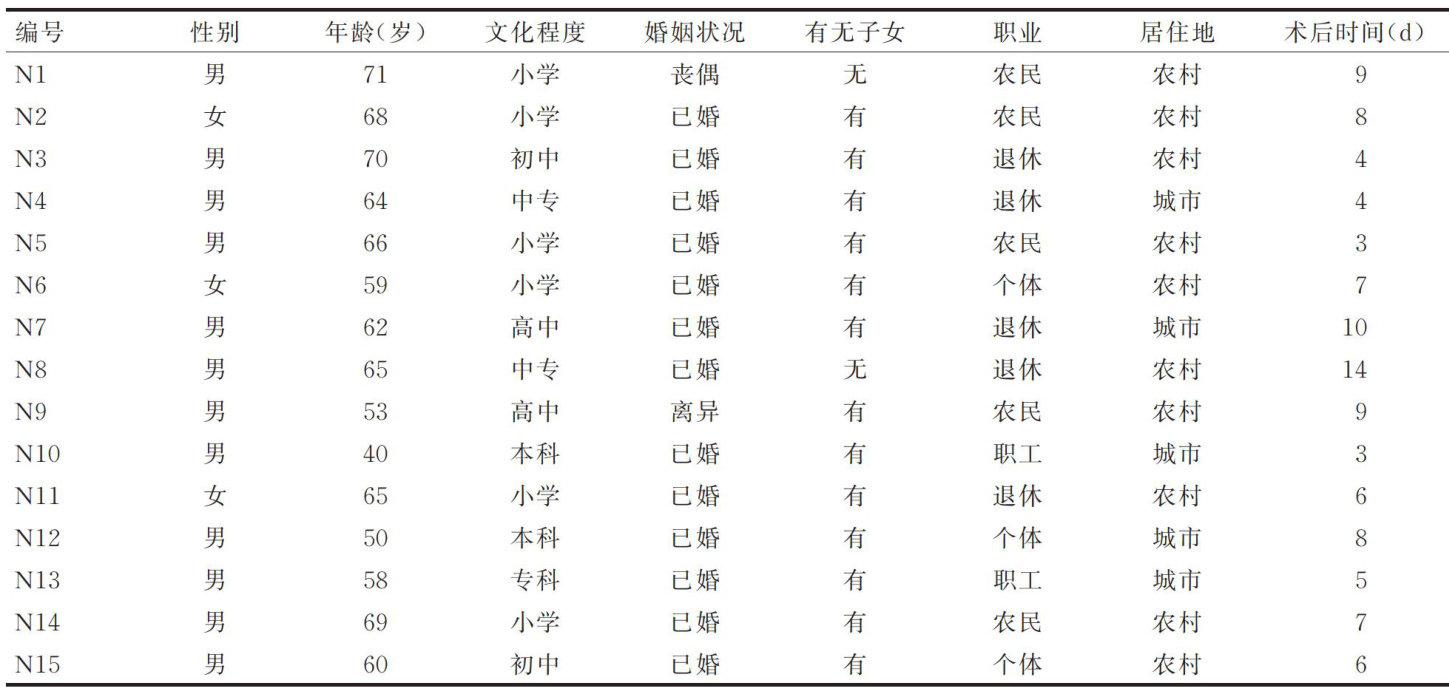 | 编号 | 性别 | 年龄(岁) | 文化程度 | 婚姻状况 | 有无子女 | 职业 | 居住地 | 术后时间(d) |
|---|---|---|---|---|---|---|---|---|
| N1 | 男 | 71 | 小学 | 丧偶 | 无 | 农民 | 农村 | 9 |
| N2 | 女 | 68 | 小学 | 已婚 | 有 | 农民 | 农村 | 8 |
| N3 | 男 | 70 | 初中 | 已婚 | 有 | 退休 | 农村 | 4 |
| N4 | 男 | 64 | 中专 | 已婚 | 有 | 退休 | 城市 | 4 |
| N5 | 男 | 66 | 小学 | 已婚 | 有 | 农民 | 农村 | 3 |
| N6 | 女 | 59 | 小学 | 已婚 | 有 | 个体 | 农村 | 7 |
| N7 | 男 | 62 | 高中 | 已婚 | 有 | 退休 | 城市 | 10 |
| N8 | 男 | 65 | 中专 | 已婚 | 无 | 退休 | 农村 | 14 |
| N9 | 男 | 53 | 高中 | 离异 | 有 | 农民 | 农村 | 9 |
| N10 | 男 | 40 | 本科 | 已婚 | 有 | 职工 | 城市 | 3 |
| N11 | 女 | 65 | 小学 | 已婚 | 有 | 退休 | 农村 | 6 |
| N12 | 男 | 50 | 本科 | 已婚 | 有 | 个体 | 城市 | 8 |
| N13 | 男 | 58 | 专科 | 已婚 | 有 | 职工 | 城市 | 5 |
| N14 | 男 | 69 | 小学 | 已婚 | 有 | 农民 | 农村 | 7 |
| N15 | 男 | 60 | 初中 | 已婚 | 有 | 个体 | 农村 | 6 |